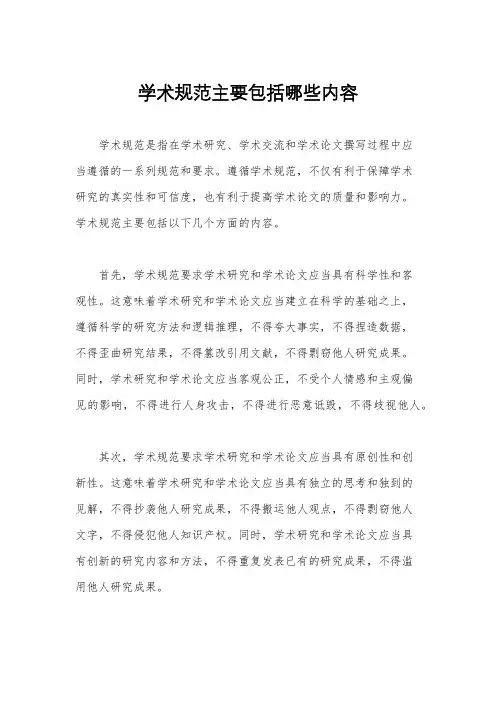 学术规范主要包括哪些内容

学术规范是指在学术研究、学术交流和学术论文撰写过程中应当遵循的一系列规范和要求。遵循学术规范，不仅有利于保障学术研究的真实性和可信度，也有利于提高学术论文的质量和影响力。学术规范主要包括以下几个方面的内容。

首先，学术规范要求学术研究和学术论文应当具有科学性和客观性。这意味着学术研究和学术论文应当建立在科学的基础之上，遵循科学的研究方法和逻辑推理，不得夸大事实，不得捏造数据，不得歪曲研究结果，不得篡改引用文献，不得剽窃他人研究成果。同时，学术研究和学术论文应当客观公正，不受个人情感和主观偏见的影响，不得进行人身攻击，不得进行恶意诋毁，不得歧视他人。

其次，学术规范要求学术研究和学术论文应当具有原创性和创新性。这意味着学术研究和学术论文应当具有独立的思考和独到的见解，不得抄袭他人研究成果，不得搬运他人观点，不得剽窃他人文字，不得侵犯他人知识产权。同时，学术研究和学术论文应当具有创新的研究内容和方法，不得重复发表已有的研究成果，不得滥用他人研究成果。